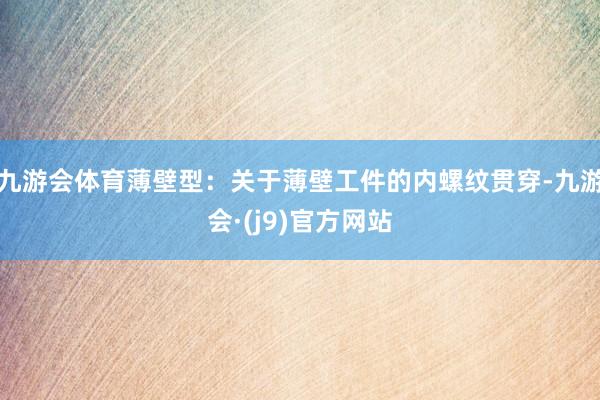 九游会体育薄壁型：关于薄壁工件的内螺纹贯穿-九游会·(j9)官方网站